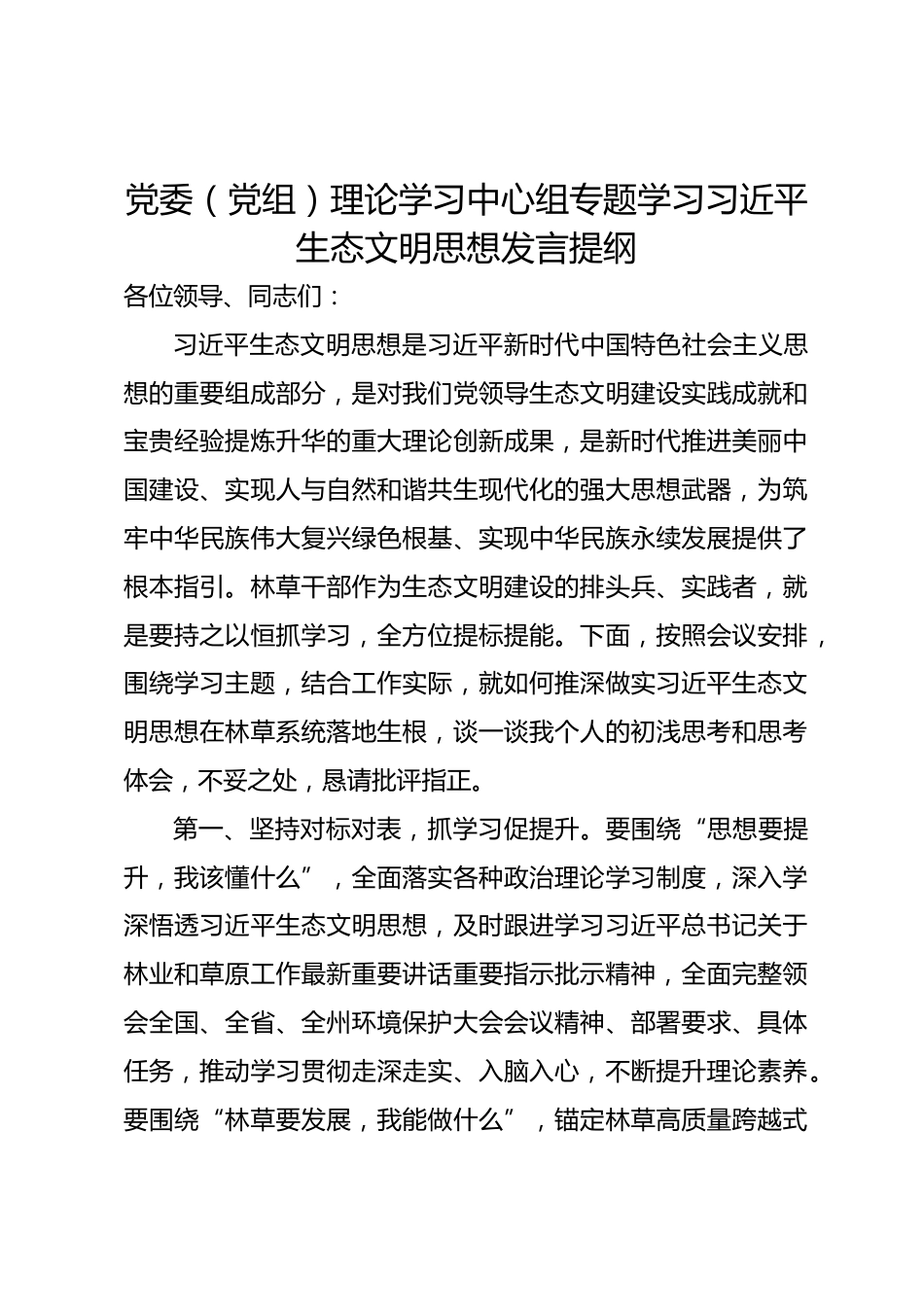 党委（党组）理论学习中心组专题学习习近平生态文明思想发言提纲

各位领导、同志们：

习近平生态文明思想是习近平新时代中国特色社会主义思想的重要组成部分，是对我们党领导生态文明建设实践成就和宝贵经验提炼升华的重大理论创新成果，是新时代推进美丽中国建设、实现人与自然和谐共生现代化的强大思想武器，为筑牢中华民族伟大复兴绿色根基、实现中华民族永续发展提供了根本指引。林草干部作为生态文明建设的排头兵、实践者，就是要持之以恒抓学习，全方位提标提能。下面，按照会议安排，围绕学习主题，结合工作实际，就如何推深做实习近平生态文明思想在林草系统落地生根，谈一谈我个人的初浅思考和思考体会，不妥之处，恳请批评指正。

第一、坚持对标对表，抓学习促提升。要围绕“思想要提升，我该懂什么”，全面落实各种政治理论学习制度，深入学深悟透习近平生态文明思想，及时跟进学习习近平总书记关于林业和草原工作最新重要讲话重要指示批示精神，全面完整领会全国、全省、全州环境保护大会会议精神、部署要求、具体任务，推动学习贯彻走深走实、入脑入心，不断提升理论素养。要围绕“林草要发展，我能做什么”，锚定林草高质量跨越式